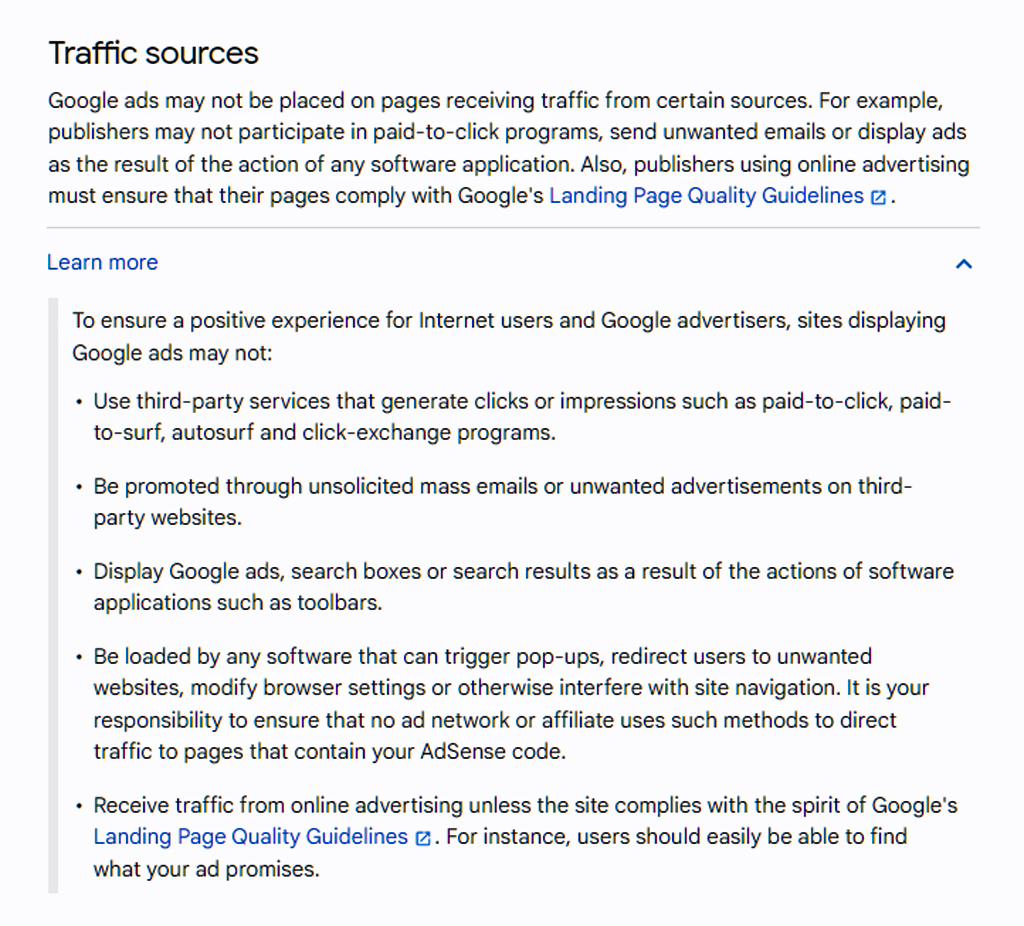 Traffic sources

Google ads may not be placed on pages receiving traffic from certain sources. For example, publishers may not participate in paid-to-click programs, send unwanted emails or display ads as the result of the action of any software application. Also, publishers using online advertising must ensure that their pages comply with Google's Landing Page Quality Guidelines.

Learn more

To ensure a positive experience for Internet users and Google advertisers, sites displaying Google ads may not:

• Use third-party services that generate clicks or impressions such as paid-to-click, paid-to-surf, autosurf and click-exchange programs.

• Be promoted through unsolicited mass emails or unwanted advertisements on third-party websites.

• Display Google ads, search boxes or search results as a result of the actions of software applications such as toolbars.

• Be loaded by any software that can trigger pop-ups, redirect users to unwanted websites, modify browser settings or otherwise interfere with site navigation. It is your responsibility to ensure that no ad network or affiliate uses such methods to direct traffic to pages that contain your AdSense code.

• Receive traffic from online advertising unless the site complies with the spirit of Google's Landing Page Quality Guidelines. For instance, users should easily be able to find what your ad promises.